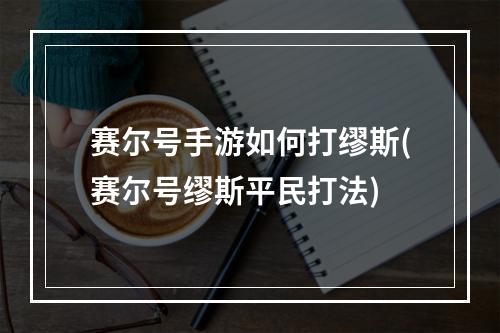 赛尔号手游如何打缪斯(赛尔号缪斯平民打法)